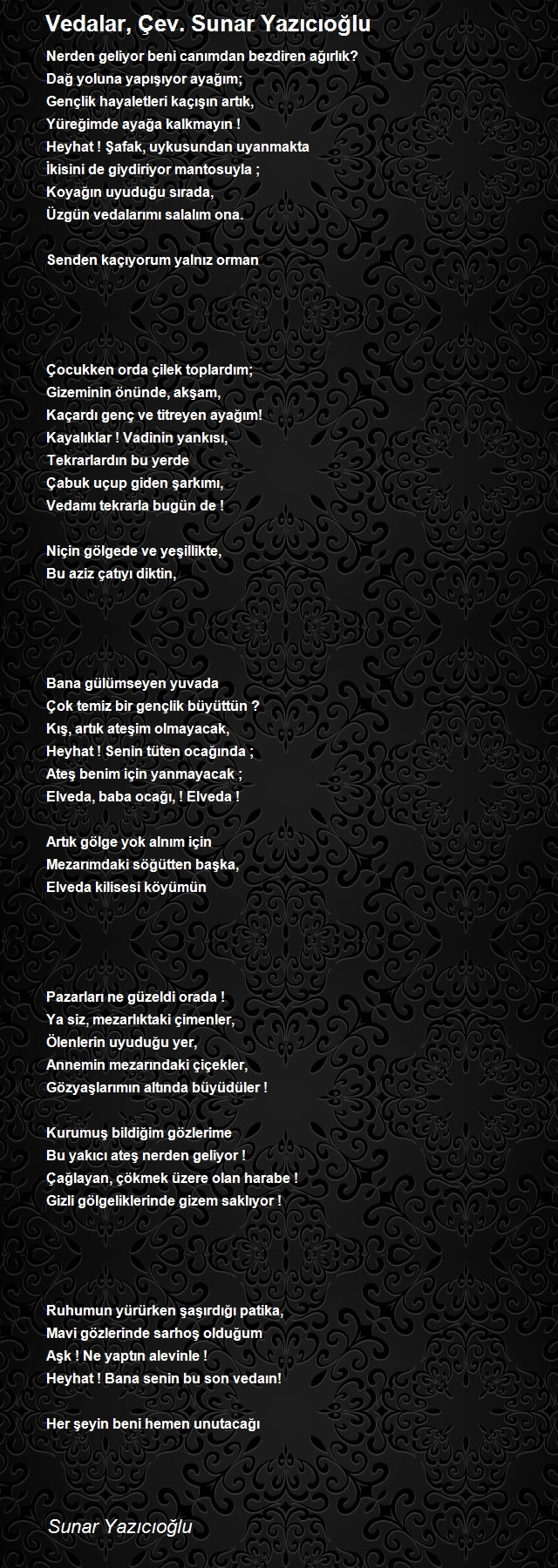 Vedalar, Çev. Sunar Yazıcıoğlu

Nerden geliyor beni canımdan bezdiren ağırlık?
Dağ yoluna yapışıyor ayağım;
Gençlik hayaletleri kaçışın artık,
Yüreğimde ayağa kalkmayın !
Heyhat ! Şafak, uykusundan uyanmakta
İkisini de giydiriyor mantosuyla ;
Koyağın uyuduğu sırada,
Üzgün vedalarımı salalım ona.

Senden kaçıyorum yalnız orman

Çocukken orda çilek toplardım;
Gizeminin önünde, akşam,
Kaçardı genç ve titreyen ayağım!
Kayalıklar ! Vadinin yankısı,
Tekrarlardın bu yerde
Çabuk uçup giden şarkımı,
Vedamı tekrarla bugün de !

Niçin gölgede ve yeşillikte,
Bu aziz çatıyı diktin,

Bana gülümseyen yuvada
Çok temiz bir gençlik büyüttün ?
Kış, artık ateşim olmayacak,
Heyhat ! Senin tüten ocağında ;
Ateş benim için yanmayacak ;
Elveda, baba ocağı, ! Elveda !

Artık gölge yok alnım için
Mezarımdaki söğütten başka,
Elveda kilisesi köyümün

Pazarları ne güzeldi orada !
Ya siz, mezarlıktaki çimenler,
Ölenlerin uyuduğu yer,
Annemin mezarındaki çiçekler,
Gözyaşlarımın altında büyüdüler !

Kurumuş bildiğim gözlerime
Bu yakıcı ateş nerden geliyor !
Çağlayan, çökmek üzere olan harabe !
Gizli gölgeliklerinde gizem saklıyor !

Ruhumun yürürken şaşırdığı patika,
Mavi gözlerinde sarhoş olduğum
Aşk ! Ne yaptın alevinle !
Heyhat ! Bana senin bu son vedaın!

Her şeyin beni hemen unutacağı

Sunar Yazıcıoğlu